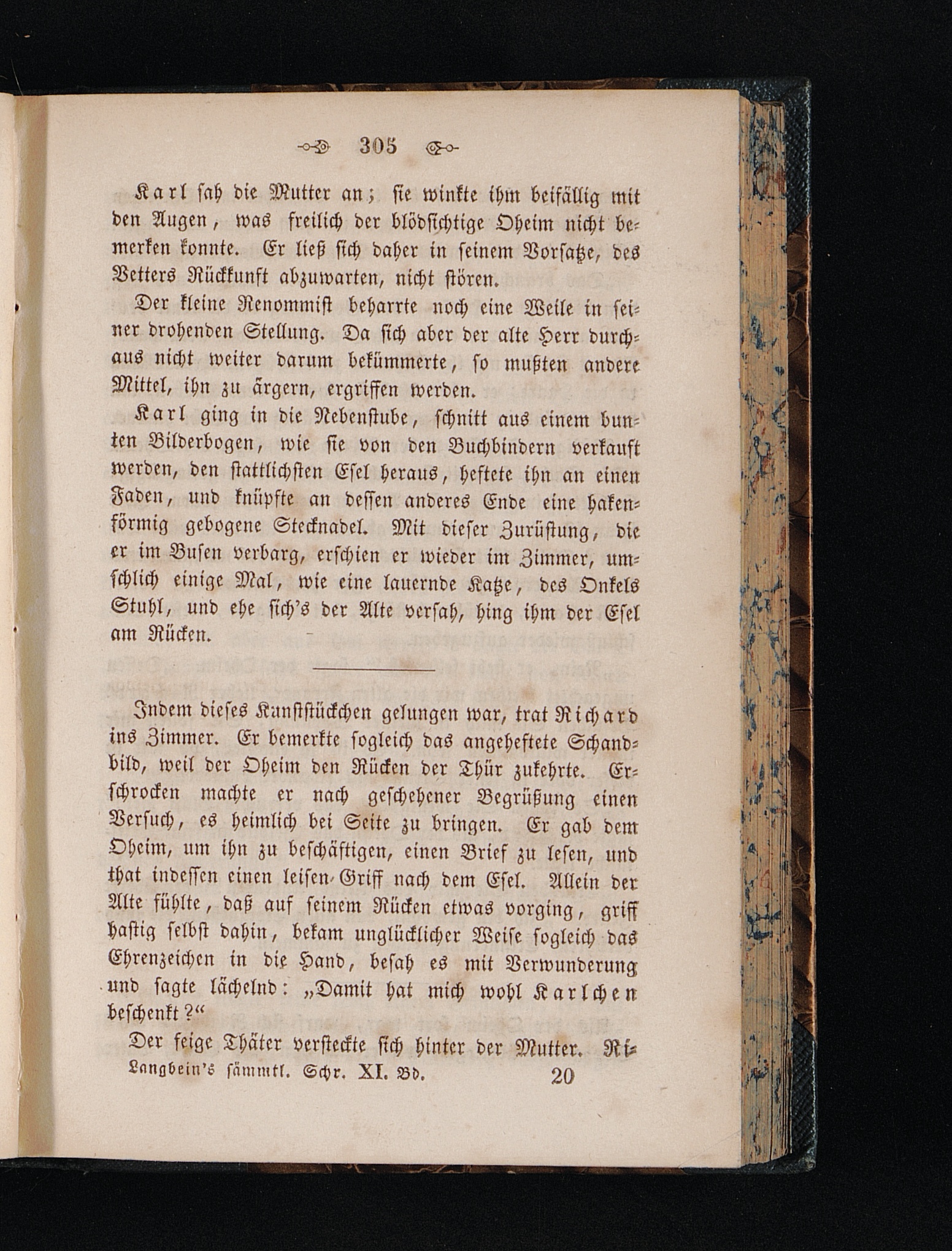 305

Karl sah die Mutter an; sie winkte ihm beifällig mit den Augen, was freilich der blödsichtige Oheim nicht bemerken konnte. Er ließ sich daher in seinem Vorsatze, des Vetters Rückkunft abzuwarten, nicht stören.

Der kleine Renommist beharrte noch eine Weile in seiner drohenden Stellung. Da sich aber der alte Herr durchaus nicht weiter darum bekümmerte, so mußten andere Mittel, ihn zu ärgern, ergriffen werden.

Karl ging in die Nebenstube, schnitt aus einem bunten Bilderbogen, wie sie von den Buchbindern verkauft werden, den stattlichsten Esel heraus, heftete ihn an einen Faden, und knüpfte an dessen anderes Ende eine hakenförmig gebogene Stecknadel. Mit dieser Zurüstung, die er im Busen verbarg, erschien er wieder im Zimmer, umschlich einige Mal, wie eine lauernde Katze, des Onkels Stuhl, und ehe sich's der Alte versah, hing ihm der Esel am Rücken.

Indem dieses Kunststückchen gelungen war, trat Richard ins Zimmer. Er bemerkte sogleich das angeheftete Schandbild, weil der Oheim den Rücken der Thür zukehrte. Erschrocken machte er nach geschehener Begrüßung einen Versuch, es heimlich bei Seite zu bringen. Er gab dem Oheim, um ihn zu beschäftigen, einen Brief zu lesen, und that indessen einen leisen Griff nach dem Esel. Allein der Alte fühlte, daß auf seinem Rücken etwas vorging, griff hastig selbst dahin, bekam unglücklicher Weise sogleich das Ehrenzeichen in die Hand, besah es mit Verwunderung und sagte lächelnd: „Damit hat mich wohl Karlchen beschenkt?“

Der feige Thäter versteckte sich hinter der Mutter. Ri-

Langbein's sämmtl. Schr. XI. Bd. 20